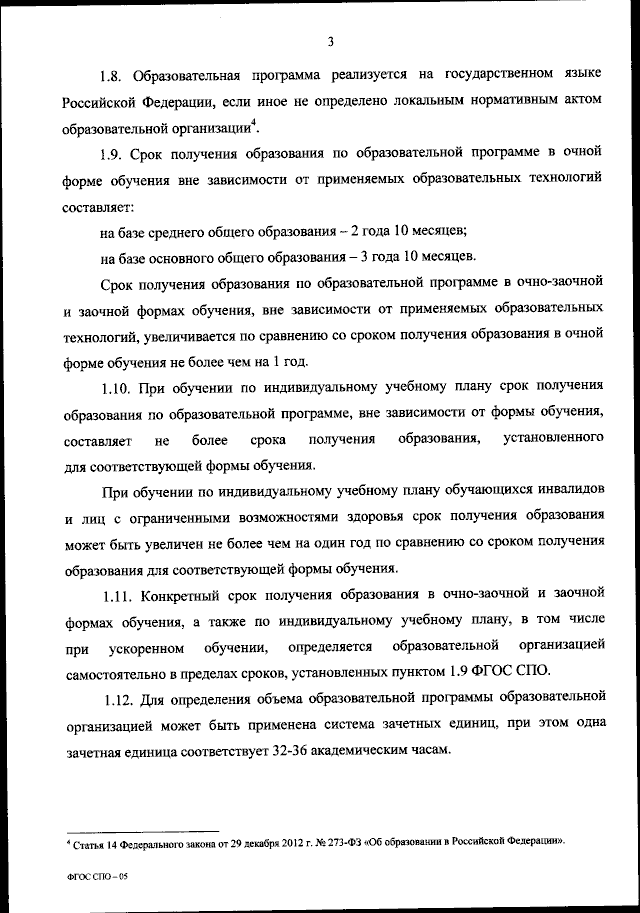 3

1.8. Образовательная программа реализуется на государственном языке Российской Федерации, если иное не определено локальным нормативным актом образовательной организации$^4$.

1.9. Срок получения образования по образовательной программе в очной форме обучения вне зависимости от применяемых образовательных технологий составляет:

на базе среднего общего образования – 2 года 10 месяцев;

на базе основного общего образования – 3 года 10 месяцев.

Срок получения образования по образовательной программе в очно-заочной и заочной формах обучения, вне зависимости от применяемых образовательных технологий, увеличивается по сравнению со сроком получения образования в очной форме обучения не более чем на 1 год.

1.10. При обучении по индивидуальному учебному плану срок получения образования по образовательной программе, вне зависимости от формы обучения, составляет не более срока получения образования, установленного для соответствующей формы обучения.

При обучении по индивидуальному учебному плану обучающихся инвалидов и лиц с ограниченными возможностями здоровья срок получения образования может быть увеличен не более чем на один год по сравнению со сроком получения образования для соответствующей формы обучения.

1.11. Конкретный срок получения образования в очно-заочной и заочной формах обучения, а также по индивидуальному учебному плану, в том числе при ускоренном обучении, определяется образовательной организацией самостоятельно в пределах сроков, установленных пунктом 1.9 ФГОС СПО.

1.12. Для определения объема образовательной программы образовательной организацией может быть применена система зачетных единиц, при этом одна зачетная единица соответствует 32-36 академическим часам.

$^4$ Статья 14 Федерального закона от 29 декабря 2012 г. № 273-ФЗ «Об образовании в Российской Федерации».

ФГОС СПО – 05